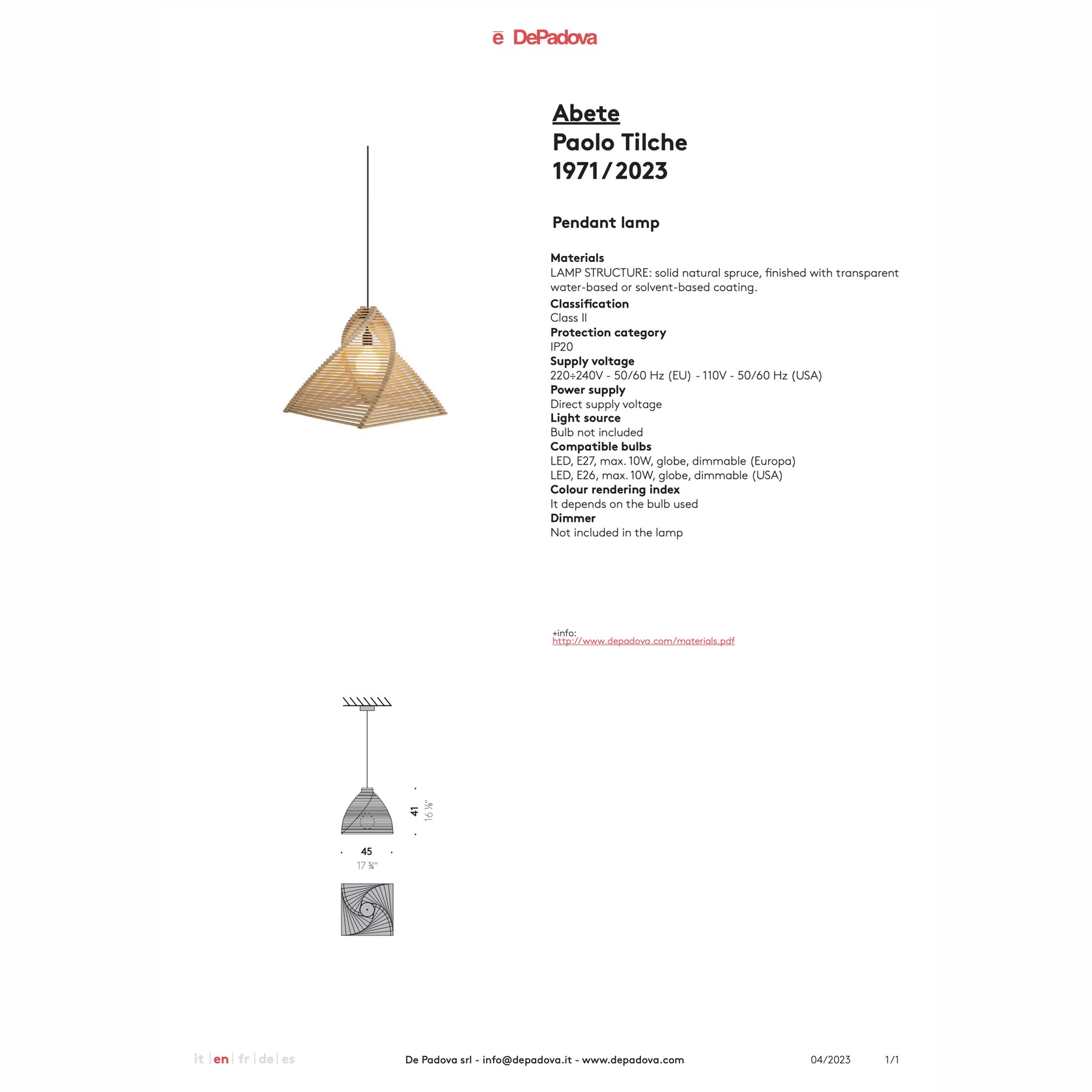 ē DePadova

Abete
Paolo Tilche
1971/2023

Pendant lamp

Materials
LAMP STRUCTURE: solid natural spruce, finished with transparent water-based or solvent-based coating.
Classification
Class II
Protection category
IP20
Supply voltage
220÷240V - 50/60 Hz (EU) - 110V - 50/60 Hz (USA)
Power supply
Direct supply voltage
Light source
Bulb not included
Compatible bulbs
LED, E27, max. 10W, globe, dimmable (Europa)
LED, E26, max. 10W, globe, dimmable (USA)
Colour rendering index
It depends on the bulb used
Dimmer
Not included in the lamp

+info:
http://www.depadova.com/materials.pdf

41
16 ⅛"
45
17 ¾"

it | en | fr | de | es
De Padova srl - info@depadova.it - www.depadova.com
04/2023
1/1